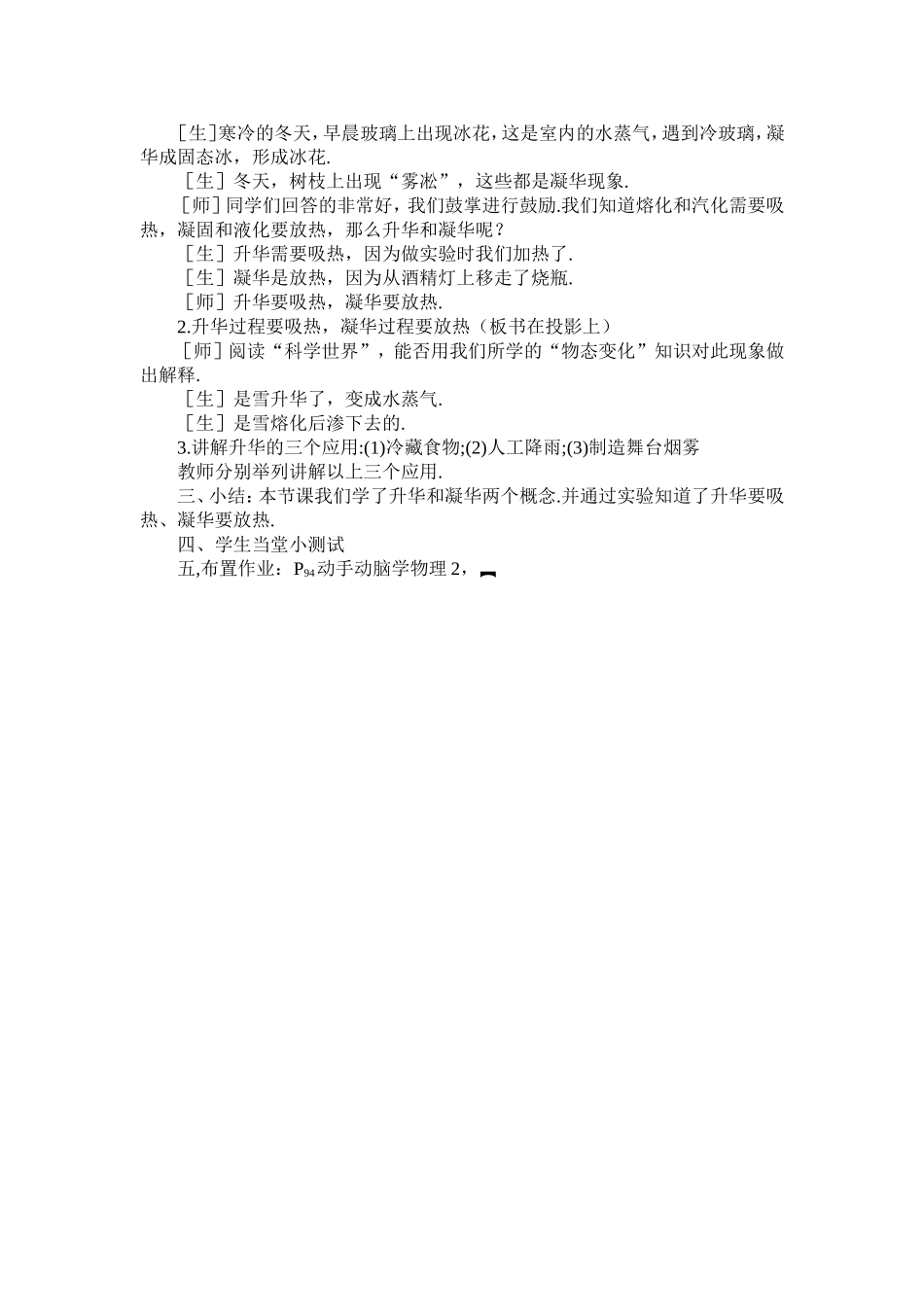 ［生］寒冷的冬天，早晨玻璃上出现冰花，这是室内的水蒸气，遇到冷玻璃，凝华成固态冰，形成冰花.

［生］冬天，树枝上出现“雾凇”，这些都是凝华现象.

［师］同学们回答的非常好，我们鼓掌进行鼓励.我们知道熔化和汽化需要吸热，凝固和液化要放热，那么升华和凝华呢？

［生］升华需要吸热，因为做实验时我们加热了.

［生］凝华是放热，因为从酒精灯上移走了烧瓶.

［师］升华要吸热，凝华要放热.

2.升华过程要吸热，凝华过程要放热（板书在投影上）

［师］阅读“科学世界”，能否用我们所学的“物态变化”知识对此现象做出解释.

［生］是雪升华了，变成水蒸气.

［生］是雪熔化后渗下去的.

3.讲解升华的三个应用:(1)冷藏食物;(2)人工降雨;(3)制造舞台烟雾

教师分别举列讲解以上三个应用.

三、小结：本节课我们学了升华和凝华两个概念.并通过实验知道了升华要吸热、凝华要放热.

四、学生当堂小测试

五,布置作业：$P_{94}$动手动脑学物理 2，